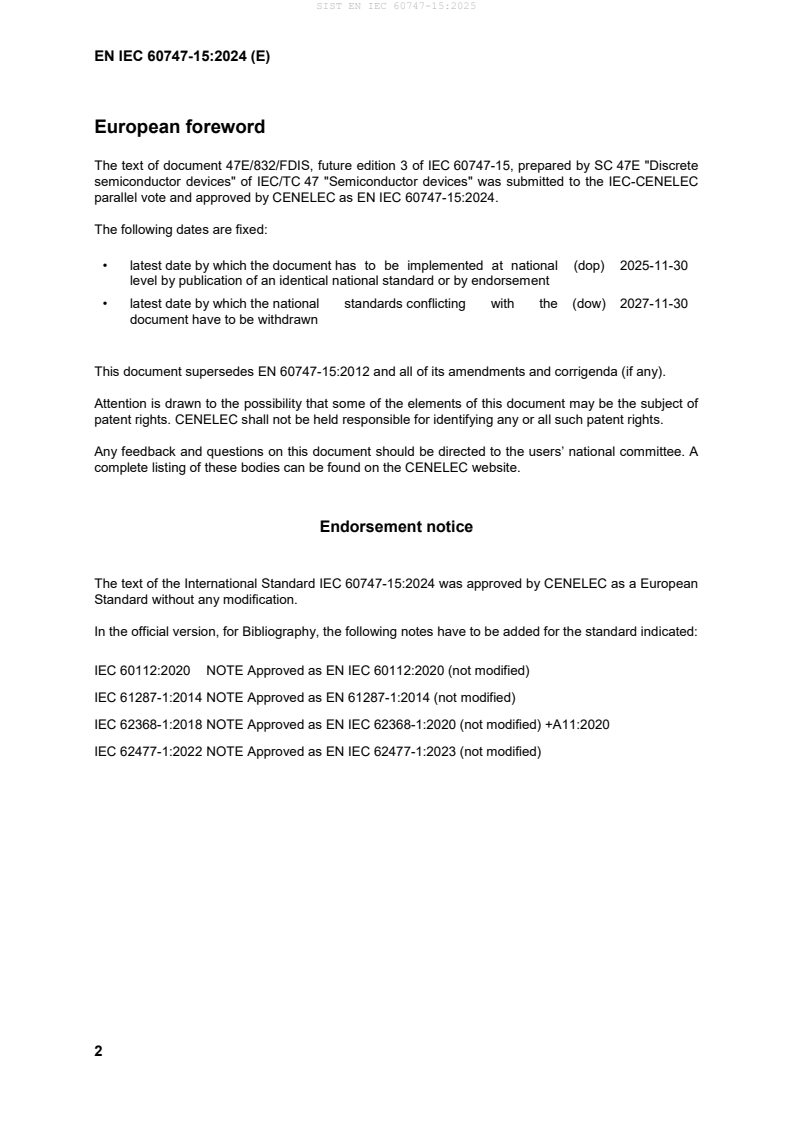 SIST EN IEC 60747-15:2025

EN IEC 60747-15:2024 (E)

European foreword

The text of document 47E/832/FDIS, future edition 3 of IEC 60747-15, prepared by SC 47E "Discrete semiconductor devices" of IEC/TC 47 "Semiconductor devices" was submitted to the IEC-CENELEC parallel vote and approved by CENELEC as EN IEC 60747-15:2024.

The following dates are fixed:

• latest date by which the document has to be implemented at national level by publication of an identical national standard or by endorsement (dop) 2025-11-30

• latest date by which the national standards conflicting with the document have to be withdrawn (dow) 2027-11-30

This document supersedes EN 60747-15:2012 and all of its amendments and corrigenda (if any).

Attention is drawn to the possibility that some of the elements of this document may be the subject of patent rights. CENELEC shall not be held responsible for identifying any or all such patent rights.

Any feedback and questions on this document should be directed to the users' national committee. A complete listing of these bodies can be found on the CENELEC website.

Endorsement notice

The text of the International Standard IEC 60747-15:2024 was approved by CENELEC as a European Standard without any modification.

In the official version, for Bibliography, the following notes have to be added for the standard indicated:

IEC 60112:2020 NOTE Approved as EN IEC 60112:2020 (not modified)

IEC 61287-1:2014 NOTE Approved as EN 61287-1:2014 (not modified)

IEC 62368-1:2018 NOTE Approved as EN IEC 62368-1:2020 (not modified) +A11:2020

IEC 62477-1:2022 NOTE Approved as EN IEC 62477-1:2023 (not modified)

2